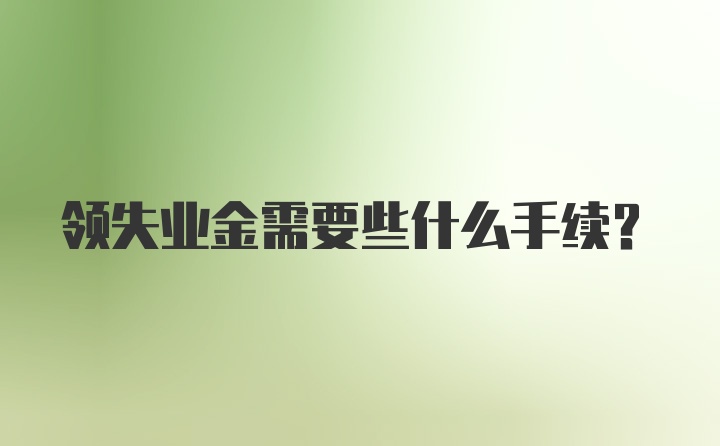 领失业金需要些什么手续?